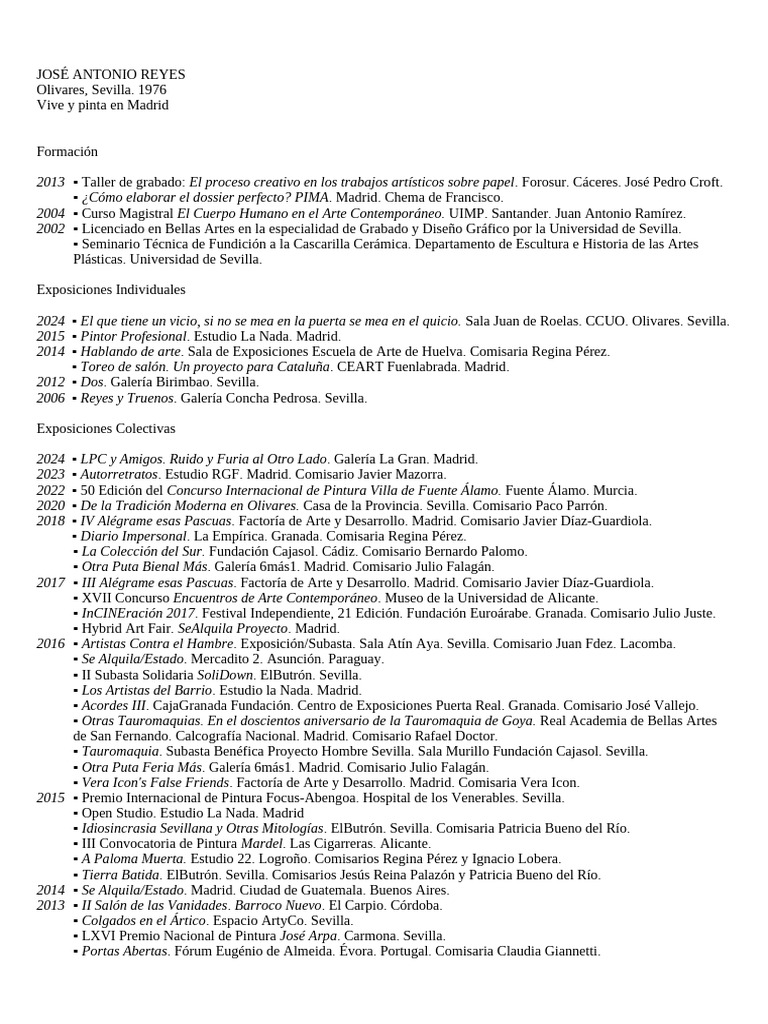 JOSÉ ANTONIO REYES
Olivares, Sevilla. 1976
Vive y pinta en Madrid

Formación

2013 ▪ Taller de grabado: El proceso creativo en los trabajos artísticos sobre papel. Forosur. Cáceres. José Pedro Croft.
▪ ¿Cómo elaborar el dossier perfecto? PIMA. Madrid. Chema de Francisco.
2004 ▪ Curso Magistral El Cuerpo Humano en el Arte Contemporáneo. UIMP. Santander. Juan Antonio Ramírez.
2002 ▪ Licenciado en Bellas Artes en la especialidad de Grabado y Diseño Gráfico por la Universidad de Sevilla.
▪ Seminario Técnica de Fundición a la Cascarilla Cerámica. Departamento de Escultura e Historia de las Artes Plásticas. Universidad de Sevilla.

Exposiciones Individuales

2024 ▪ El que tiene un vicio, si no se mea en la puerta se mea en el quicio. Sala Juan de Roelas. CCUO. Olivares. Sevilla.
2015 ▪ Pintor Profesional. Estudio La Nada. Madrid.
2014 ▪ Hablando de arte. Sala de Exposiciones Escuela de Arte de Huelva. Comisaria Regina Pérez.
▪ Toreo de salón. Un proyecto para Cataluña. CEART Fuenlabrada. Madrid.
2012 ▪ Dos. Galería Birimbao. Sevilla.
2006 ▪ Reyes y Truenos. Galería Concha Pedrosa. Sevilla.

Exposiciones Colectivas

2024 ▪ LPC y Amigos. Ruido y Furia al Otro Lado. Galería La Gran. Madrid.
2023 ▪ Autorretratos. Estudio RGF. Madrid. Comisario Javier Mazorra.
2022 ▪ 50 Edición del Concurso Internacional de Pintura Villa de Fuente Álamo. Fuente Álamo. Murcia.
2020 ▪ De la Tradición Moderna en Olivares. Casa de la Provincia. Sevilla. Comisario Paco Parrón.
2018 ▪ IV Alégrame esas Pascuas. Factoría de Arte y Desarrollo. Madrid. Comisario Javier Díaz-Guardiola.
▪ Diario Impersonal. La Empírica. Granada. Comisaria Regina Pérez.
▪ La Colección del Sur. Fundación Cajasol. Cádiz. Comisario Bernardo Palomo.
▪ Otra Puta Bienal Más. Galería 6más1. Madrid. Comisario Julio Falagán.
2017 ▪ III Alégrame esas Pascuas. Factoría de Arte y Desarrollo. Madrid. Comisario Javier Díaz-Guardiola.
▪ XVII Concurso Encuentros de Arte Contemporáneo. Museo de la Universidad de Alicante.
▪ InCINEración 2017. Festival Independiente, 21 Edición. Fundación Euroárabe. Granada. Comisario Julio Juste.
▪ Hybrid Art Fair. SeAlquila Proyecto. Madrid.
2016 ▪ Artistas Contra el Hambre. Exposición/Subasta. Sala Atín Aya. Sevilla. Comisario Juan Fdez. Lacomba.
▪ Se Alquila/Estado. Mercadito 2. Asunción. Paraguay.
▪ II Subasta Solidaria SoliDown. ElButrón. Sevilla.
▪ Los Artistas del Barrio. Estudio la Nada. Madrid.
▪ Acordes III. CajaGranada Fundación. Centro de Exposiciones Puerta Real. Granada. Comisario José Vallejo.
▪ Otras Tauromaquias. En el doscientos aniversario de la Tauromaquia de Goya. Real Academia de Bellas Artes de San Fernando. Calcografía Nacional. Madrid. Comisario Rafael Doctor.
▪ Tauromaquia. Subasta Benéfica Proyecto Hombre Sevilla. Sala Murillo Fundación Cajasol. Sevilla.
▪ Otra Puta Feria Más. Galería 6más1. Madrid. Comisario Julio Falagán.
▪ Vera Icon's False Friends. Factoría de Arte y Desarrollo. Madrid. Comisaria Vera Icon.
2015 ▪ Premio Internacional de Pintura Focus-Abengoa. Hospital de los Venerables. Sevilla.
▪ Open Studio. Estudio La Nada. Madrid
▪ Idiosincrasia Sevillana y Otras Mitologías. ElButrón. Sevilla. Comisaria Patricia Bueno del Río.
▪ III Convocatoria de Pintura Mardel. Las Cigarreras. Alicante.
▪ A Paloma Muerta. Estudio 22. Logroño. Comisarios Regina Pérez y Ignacio Lobera.
▪ Tierra Batida. ElButrón. Sevilla. Comisarios Jesús Reina Palazón y Patricia Bueno del Río.
2014 ▪ Se Alquila/Estado. Madrid. Ciudad de Guatemala. Buenos Aires.
2013 ▪ II Salón de las Vanidades. Barroco Nuevo. El Carpio. Córdoba.
▪ Colgados en el Ártico. Espacio ArtyCo. Sevilla.
▪ LXVI Premio Nacional de Pintura José Arpa. Carmona. Sevilla.
▪ Portas Abertas. Fórum Eugénio de Almeida. Évora. Portugal. Comisaria Claudia Giannetti.